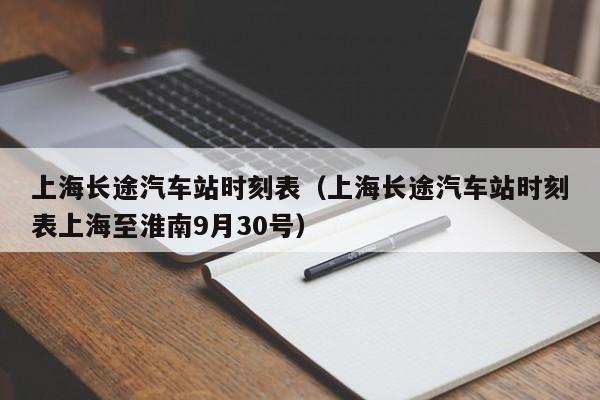 上海长途汽车站时刻表（上海长途汽车站时刻表上海至淮南9月30号）